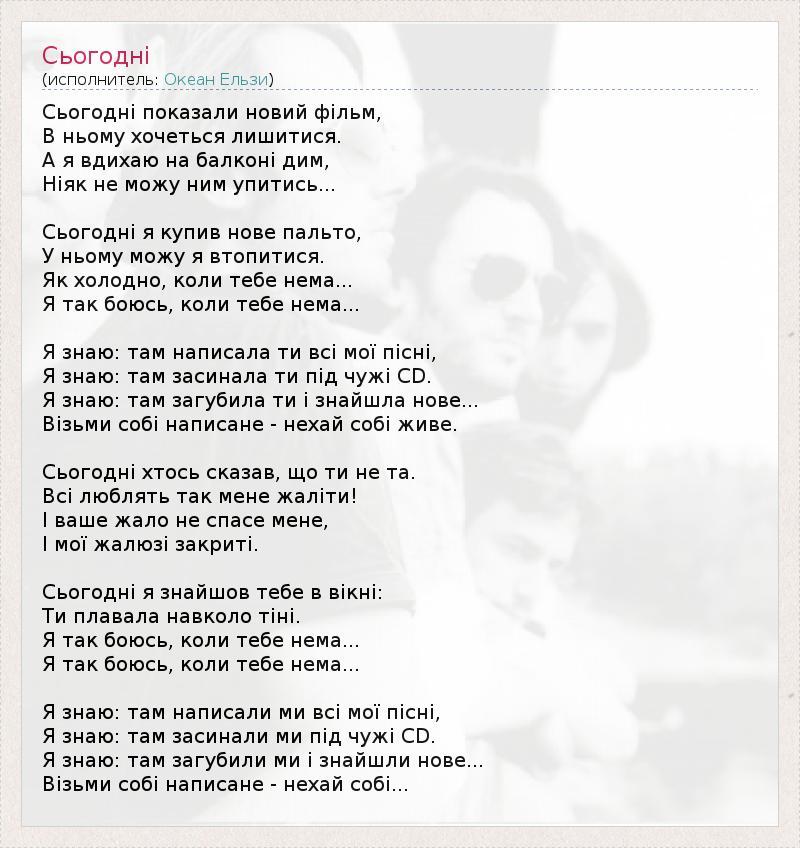 Сьогодні
(исполнитель: Океан Ельзи)

Сьогодні показали новий фільм,
В ньому хочеться лишитися.
А я вдихаю на балконі дим,
Ніяк не можу ним упитись...

Сьогодні я купив нове пальто,
У ньому можу я втопитися.
Як холодно, коли тебе нема...
Я так боюсь, коли тебе нема...

Я знаю: там написала ти всі мої пісні,
Я знаю: там засинала ти під чужі CD.
Я знаю: там загубила ти і знайшла нове...
Візьми собі написане - нехай собі живе.

Сьогодні хтось сказав, що ти не та.
Всі люблять так мене жаліти!
І ваше жало не спасе мене,
І мої жалюзі закриті.

Сьогодні я знайшов тебе в вікні:
Ти плавала навколо тіні.
Я так боюсь, коли тебе нема...
Я так боюсь, коли тебе нема...

Я знаю: там написали ми всі мої пісні,
Я знаю: там засинали ми під чужі CD.
Я знаю: там загубили ми і знайшли нове...
Візьми собі написане - нехай собі...